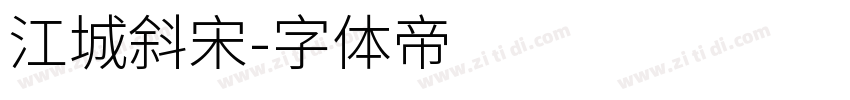 江城斜宋-字体帝

www.zi ti di.com www.zi ti di.com www.zi ti di.com www.zi ti di.com